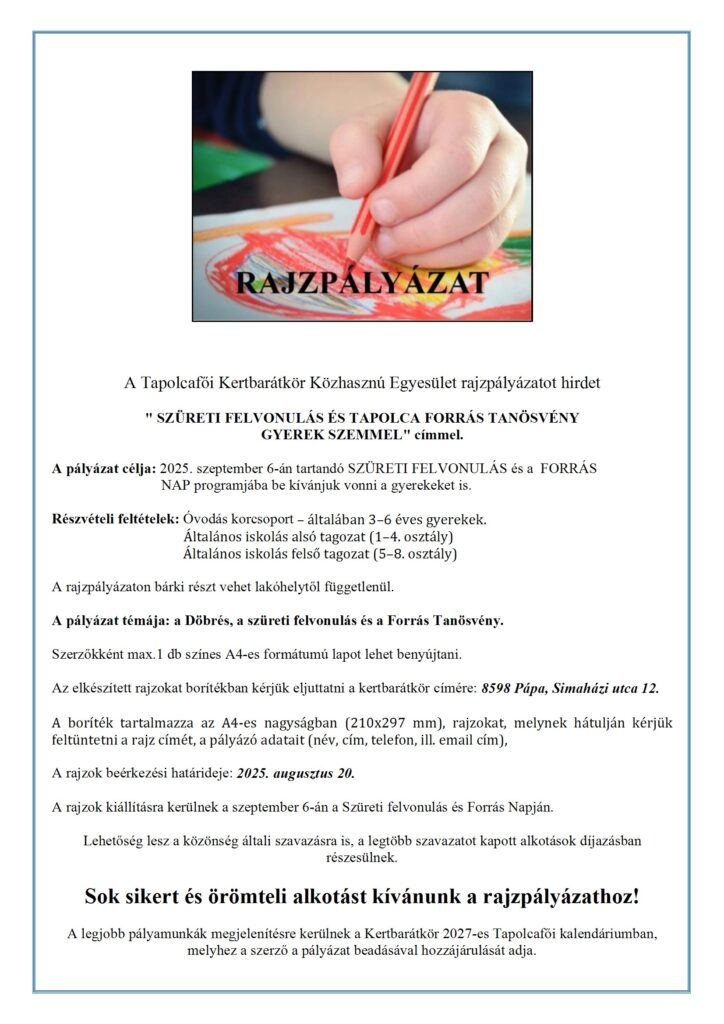 RAJZPÁLYÁZAT

A Tapolcafői Kertbarátkör Közhasznú Egyesület rajzpályázatot hirdet

" SZÜRETI FELVONULÁS ÉS TAPOLCA FORRÁS TANÖSVÉNY GYEREK SZEMMEL" címmel.

A pályázat célja: 2025. szeptember 6-án tartandó SZÜRETI FELVONULÁS és a FORRÁS NAP programjába be kívánjuk vonni a gyerekeket is.

Részvételi feltételek: Óvodás korcsoport – általában 3–6 éves gyerekek.
Általános iskolás alsó tagozat (1–4. osztály)
Általános iskolás felső tagozat (5–8. osztály)

A rajzpályázaton bárki részt vehet lakóhelytől függetlenül.

A pályázat témája: a Döbrés, a szüreti felvonulás és a Forrás Tanösvény.

Szerzőkként max.1 db színes A4-es formátumú lapot lehet benyújtani.

Az elkészített rajzokat borítékban kérjük eljuttatni a kertbarátkör címére: 8598 Pápa, Simaházi utca 12.

A boríték tartalmazza az A4-es nagyságban (210x297 mm), rajzokat, melynek hátulján kérjük feltüntetni a rajz címét, a pályázó adatait (név, cím, telefon, ill. email cím),

A rajzok beérkezési határideje: 2025. augusztus 20.

A rajzok kiállításra kerülnek a szeptember 6-án a Szüreti felvonulás és Forrás Napján.

Lehetőség lesz a közönség általi szavazásra is, a legtöbb szavazatot kapott alkotások díjazásban részesülnek.

Sok sikert és örömteli alkotást kívánunk a rajzpályázathoz!

A legjobb pályamunkák megjelenítésre kerülnek a Kertbarátkör 2027-es Tapolcafői kalendáriumban, melyhez a szerző a pályázat beadásával hozzájárulását adja.